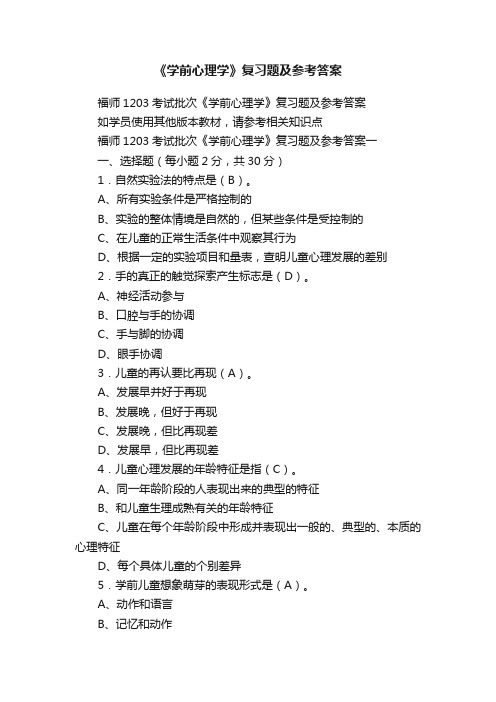 《学前心理学》复习题及参考答案

福师 1203 考试批次《学前心理学》复习题及参考答案

如学员使用其他版本教材，请参考相关知识点

福师 1203 考试批次《学前心理学》复习题及参考答案一

一、选择题（每小题 2 分，共 30 分）

1．自然实验法的特点是（B）。

A、所有实验条件是严格控制的

B、实验的整体情境是自然的，但某些条件是受控制的

C、在儿童的正常生活条件中观察其行为

D、根据一定的实验项目和量表，查明儿童心理发展的差别

2．手的真正的触觉探索产生标志是（D）。

A、神经活动参与

B、口腔与手的协调

C、手与脚的协调

D、眼手协调

3．儿童的再认要比再现（A）。

A、发展早并好于再现

B、发展晚，但好于再现

C、发展晚，但比再现差

D、发展早，但比再现差

4．儿童心理发展的年龄特征是指（C）。

A、同一年龄阶段的人表现出来的典型的特征

B、和儿童生理成熟有关的年龄特征

C、儿童在每个年龄阶段中形成并表现出一般的、典型的、本质的心理特征

D、每个具体儿童的个别差异

5．学前儿童想象萌芽的表现形式是（A）。

A、动作和语言

B、记忆和动作